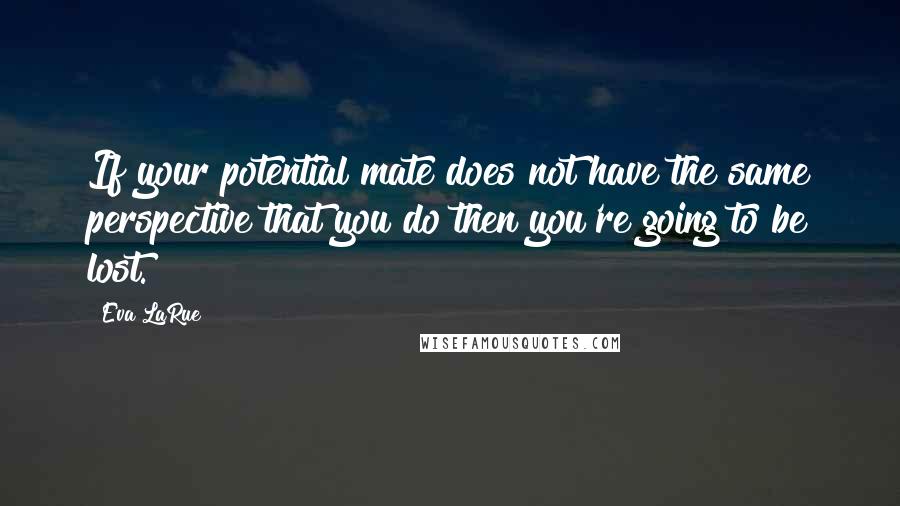 If your potential mate does not have the same perspective that you do then you're going to be lost.

Eva LaRue

WISEFAMOUSQUOTES.COM